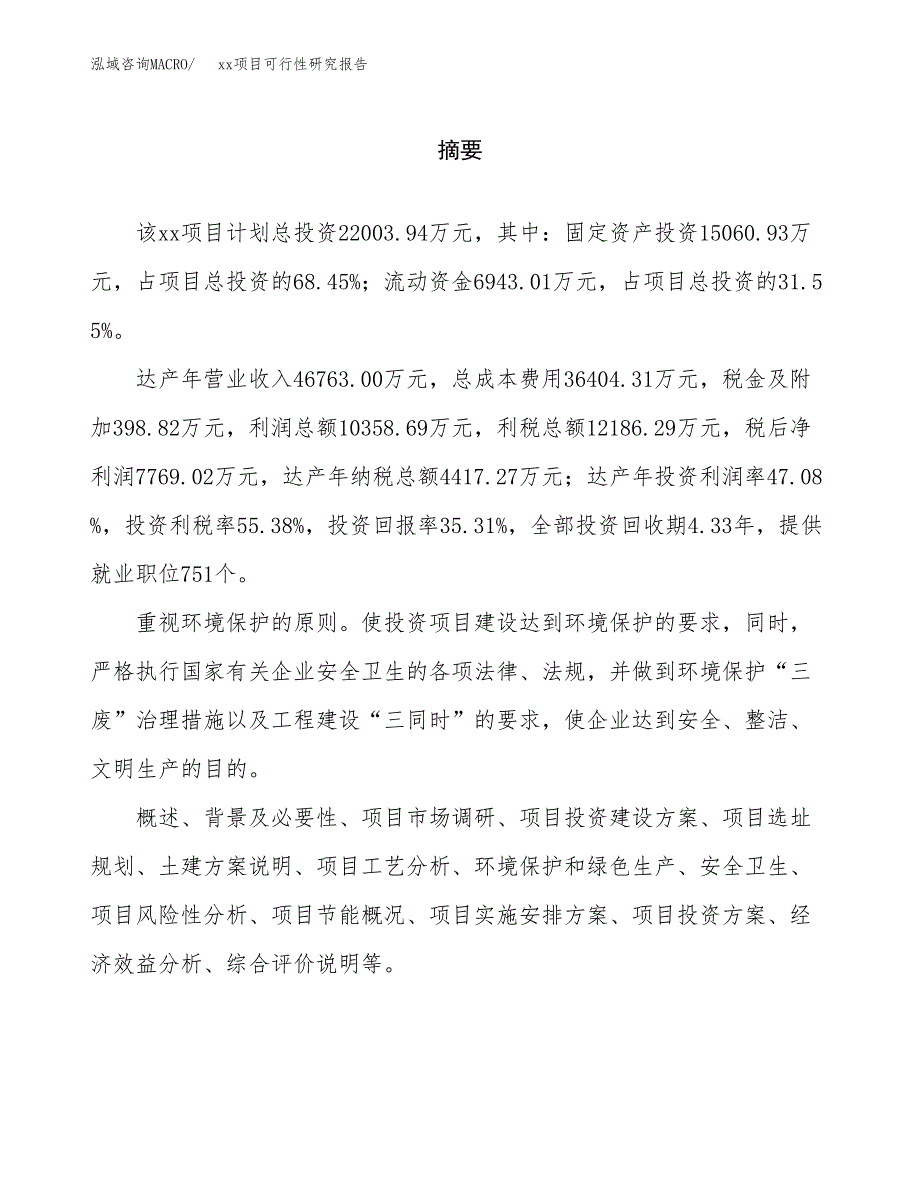 泓域咨询MACRO/　xx项目可行性研究报告

摘要

该xx项目计划总投资22003.94万元，其中：固定资产投资15060.93万元，占项目总投资的68.45%；流动资金6943.01万元，占项目总投资的31.55%。

达产年营业收入46763.00万元，总成本费用36404.31万元，税金及附加398.82万元，利润总额10358.69万元，利税总额12186.29万元，税后净利润7769.02万元，达产年纳税总额4417.27万元；达产年投资利润率47.08%，投资利税率55.38%，投资回报率35.31%，全部投资回收期4.33年，提供就业职位751个。

重视环境保护的原则。使投资项目建设达到环境保护的要求，同时，严格执行国家有关企业安全卫生的各项法律、法规，并做到环境保护“三废”治理措施以及工程建设“三同时”的要求，使企业达到安全、整洁、文明生产的目的。

概述、背景及必要性、项目市场调研、项目投资建设方案、项目选址规划、土建方案说明、项目工艺分析、环境保护和绿色生产、安全卫生、项目风险性分析、项目节能概况、项目实施安排方案、项目投资方案、经济效益分析、综合评价说明等。